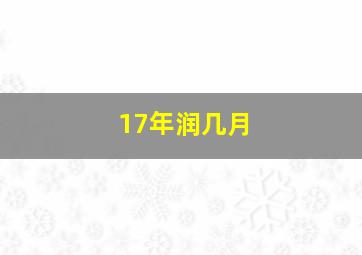 17年润几月